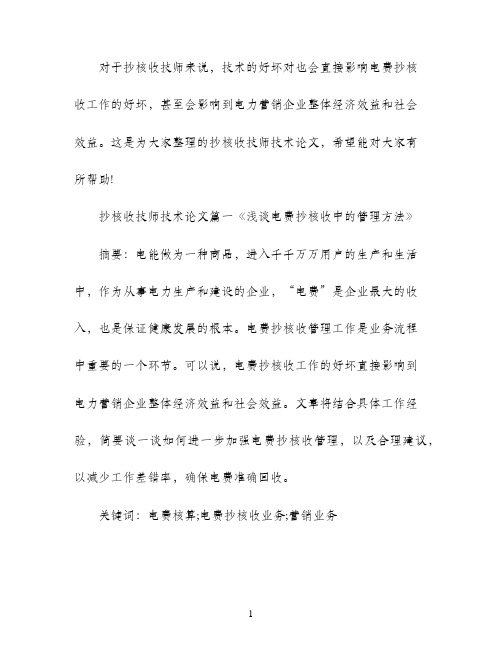 对于抄核收技师来说，技术的好坏对也会直接影响电费抄核收工作的好坏，甚至会影响到电力营销企业整体经济效益和社会效益。这是为大家整理的抄核收技师技术论文，希望能对大家有所帮助!

抄核收技师技术论文篇一《浅谈电费抄核收中的管理方法》

摘要：电能做为一种商品，进入千千万万用户的生产和生活中，作为从事电力生产和建设的企业，“电费”是企业最大的收入，也是保证健康发展的根本。电费抄核收管理工作是业务流程中重要的一个环节。可以说，电费抄核收工作的好坏直接影响到电力营销企业整体经济效益和社会效益。文章将结合具体工作经验，简要谈一谈如何进一步加强电费抄核收管理，以及合理建议，以减少工作差错率，确保电费准确回收。

关键词：电费核算;电费抄核收业务;营销业务

1